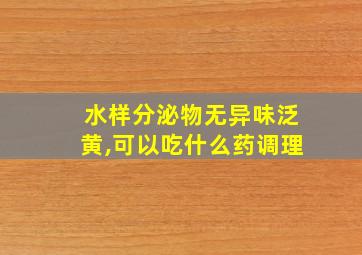 水样分泌物无异味泛黄,可以吃什么药调理